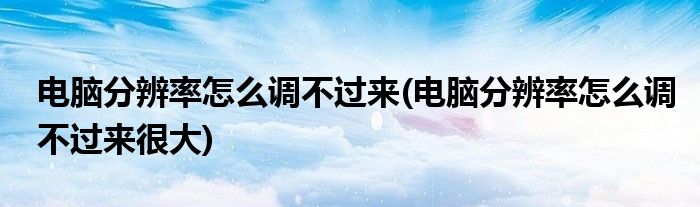 电脑分辨率怎么调不过来(电脑分辨率怎么调不过来很大)